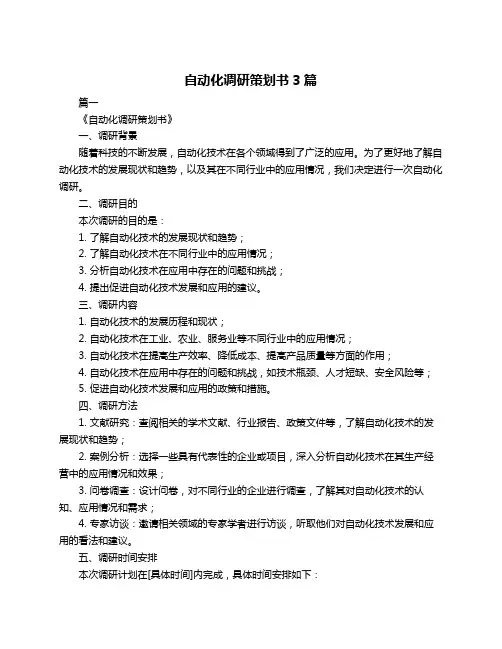 自动化调研策划书 3 篇

篇一

《自动化调研策划书》

一、调研背景

随着科技的不断发展，自动化技术在各个领域得到了广泛的应用。为了更好地了解自动化技术的发展现状和趋势，以及其在不同行业中的应用情况，我们决定进行一次自动化调研。

二、调研目的

本次调研的目的是：

1. 了解自动化技术的发展现状和趋势；

2. 了解自动化技术在不同行业中的应用情况；

3. 分析自动化技术在应用中存在的问题和挑战；

4. 提出促进自动化技术发展和应用的建议。

三、调研内容

1. 自动化技术的发展历程和现状；

2. 自动化技术在工业、农业、服务业等不同行业中的应用情况；

3. 自动化技术在提高生产效率、降低成本、提高产品质量等方面的作用；

4. 自动化技术在应用中存在的问题和挑战，如技术瓶颈、人才短缺、安全风险等；

5. 促进自动化技术发展和应用的政策和措施。

四、调研方法

1. 文献研究：查阅相关的学术文献、行业报告、政策文件等，了解自动化技术的发展现状和趋势；

2. 案例分析：选择一些具有代表性的企业或项目，深入分析自动化技术在其生产经营中的应用情况和效果；

3. 问卷调查：设计问卷，对不同行业的企业进行调查，了解其对自动化技术的认知、应用情况和需求；

4. 专家访谈：邀请相关领域的专家学者进行访谈，听取他们对自动化技术发展和应用的看法和建议。

五、调研时间安排

本次调研计划在[具体时间]内完成，具体时间安排如下：